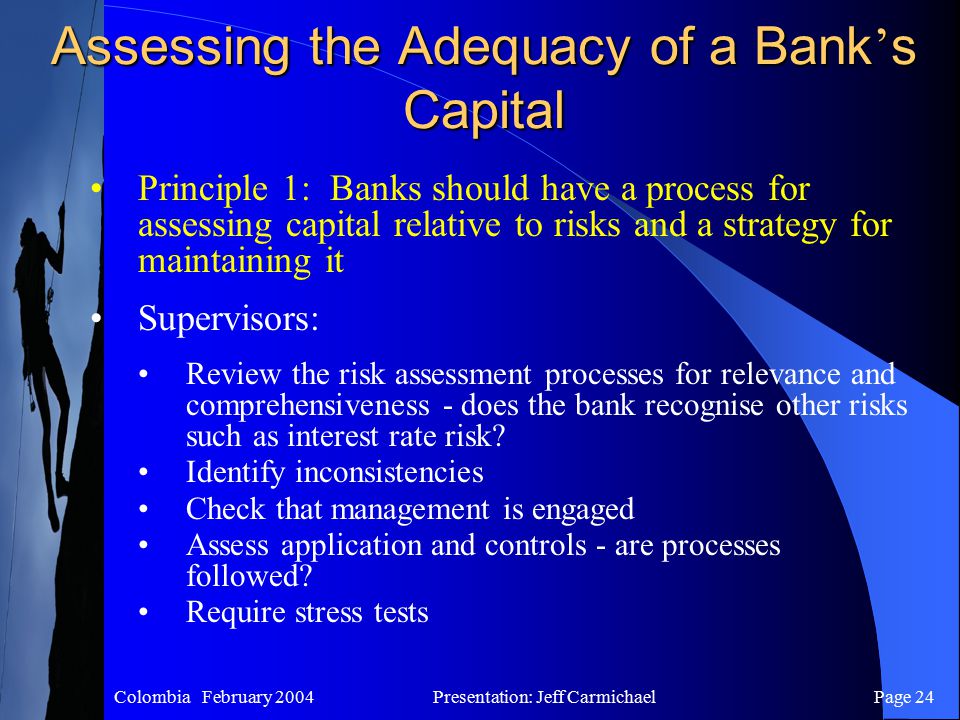 Assessing the Adequacy of a Bank's Capital

• Principle 1: Banks should have a process for assessing capital relative to risks and a strategy for maintaining it

• Supervisors:

• Review the risk assessment processes for relevance and comprehensiveness - does the bank recognise other risks such as interest rate risk?
• Identify inconsistencies
• Check that management is engaged
• Assess application and controls - are processes followed?
• Require stress tests

Colombia February 2004 Presentation: Jeff Carmichael Page 24